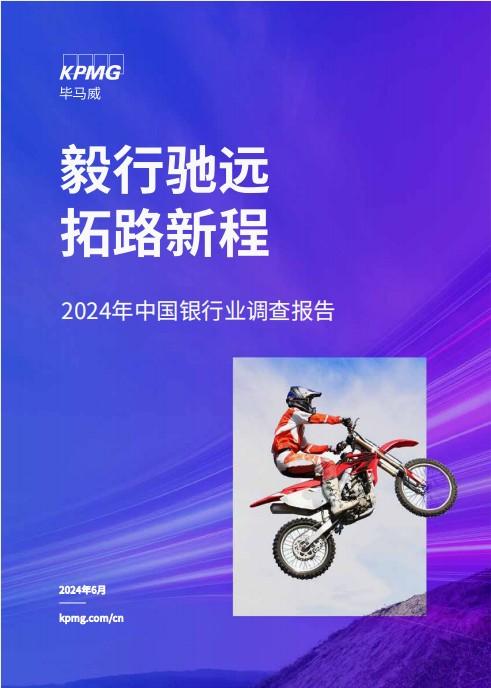 KPMG
毕马威

毅行驰远
拓路新程

2024年中国银行业调查报告

2024年6月

kpmg.com/cn